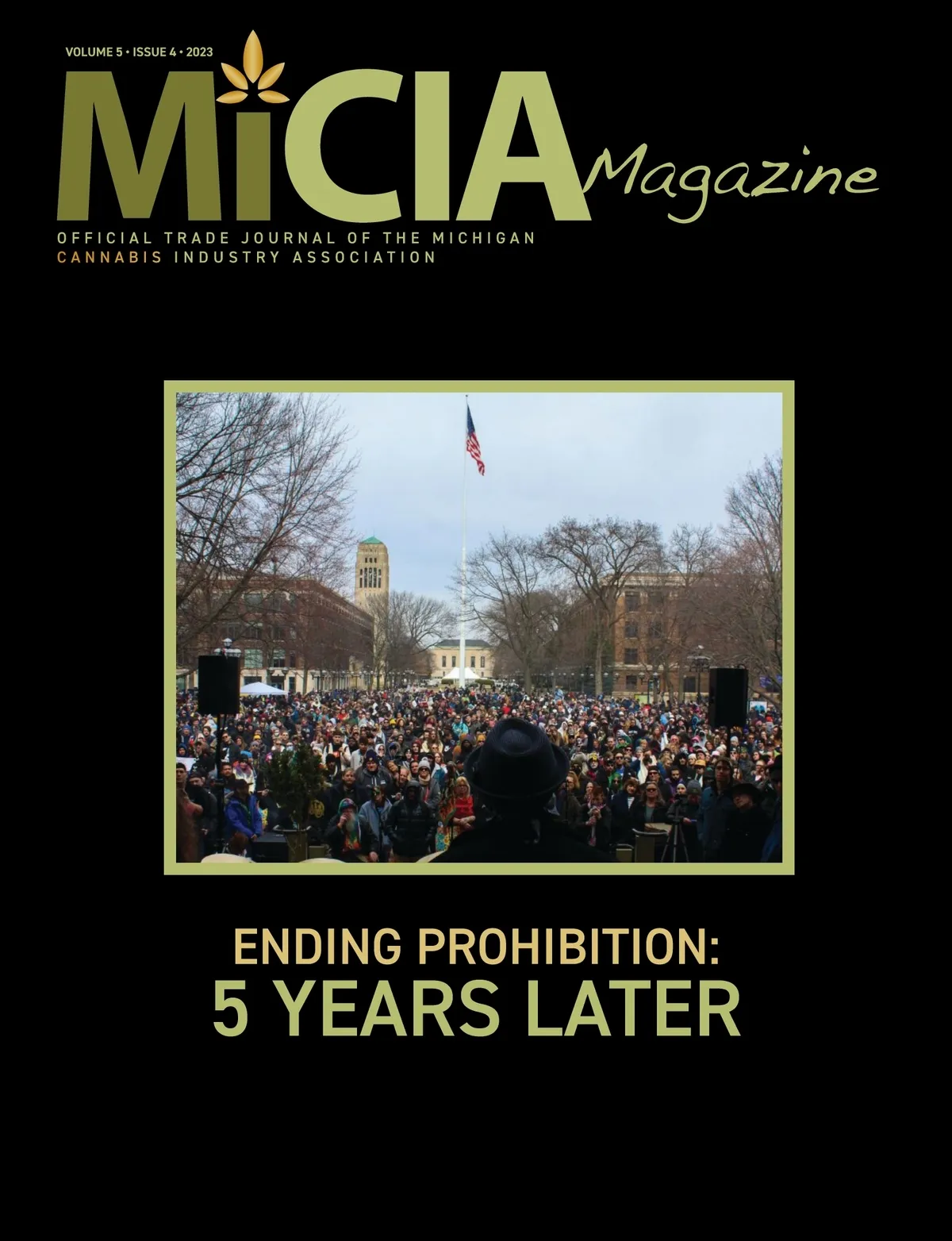 VOLUME 5 • ISSUE 4 • 2023

MiCIA Magazine

OFFICIAL TRADE JOURNAL OF THE MICHIGAN CANNABIS INDUSTRY ASSOCIATION

ENDING PROHIBITION:
5 YEARS LATER